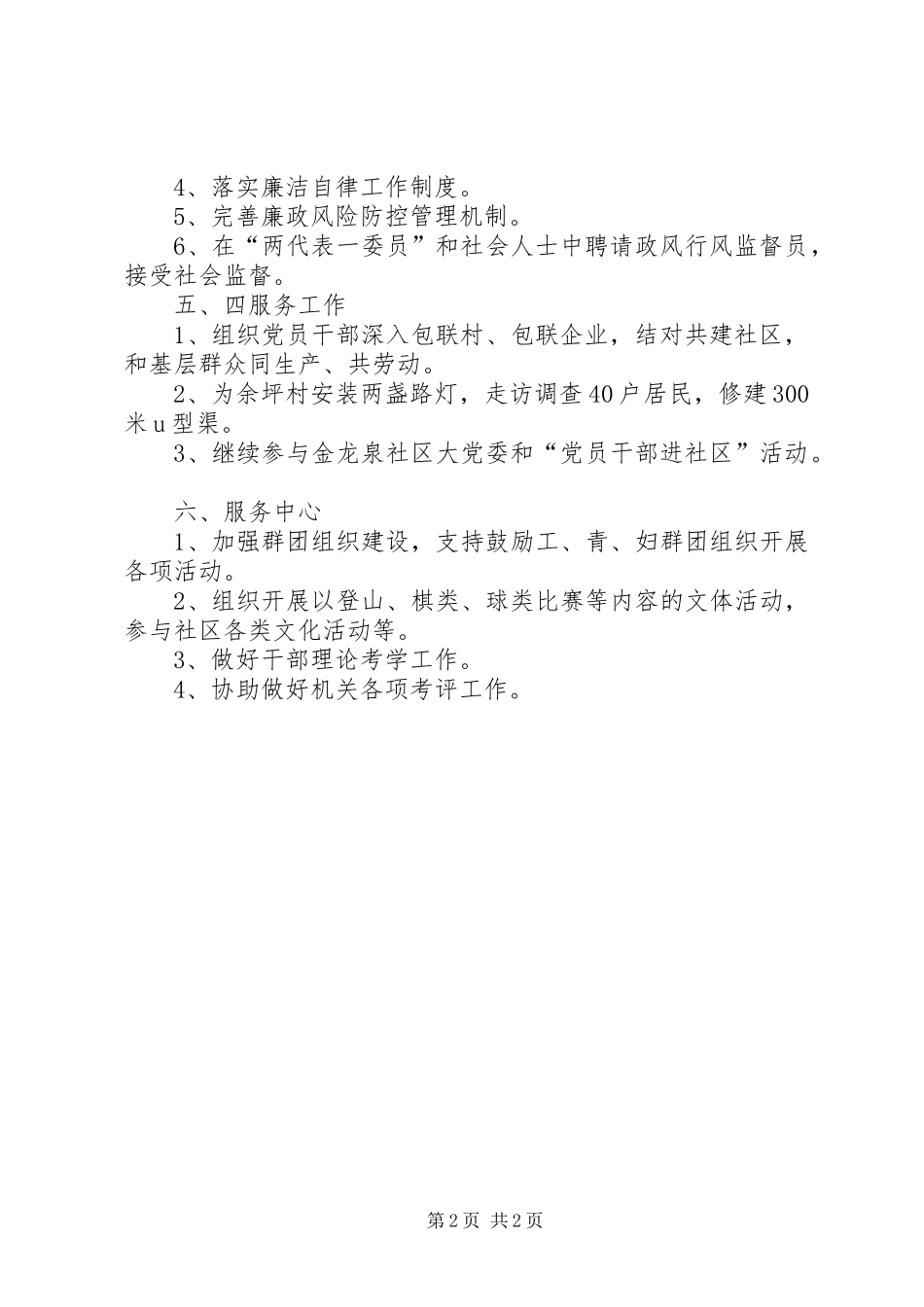 4、落实廉洁自律工作制度。
5、完善廉政风险防控管理机制。
6、在“两代表一委员”和社会人士中聘请政风行风监督员，接受社会监督。
五、四服务工作
1、组织党员干部深入包联村、包联企业，结对共建社区，和基层群众同生产、共劳动。
2、为余坪村安装两盏路灯，走访调查40户居民，修建300米u型渠。
3、继续参与金龙泉社区大党委和“党员干部进社区”活动。

六、服务中心
1、加强群团组织建设，支持鼓励工、青、妇群团组织开展各项活动。
2、组织开展以登山、棋类、球类比赛等内容的文体活动，参与社区各类文化活动等。
3、做好干部理论考学工作。
4、协助做好机关各项考评工作。

第2页 共2页